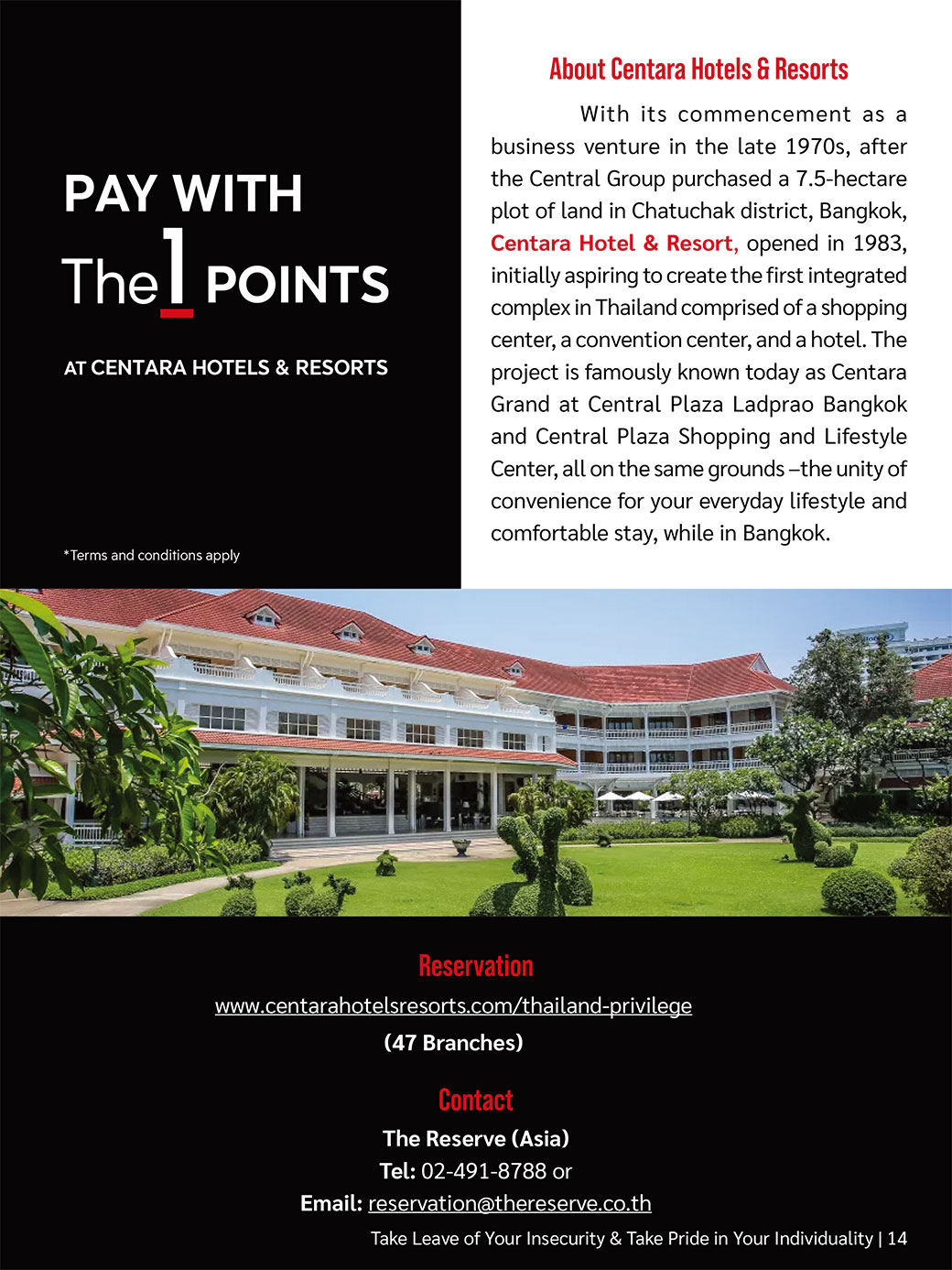 PAY WITH
The1 POINTS

AT CENTARA HOTELS & RESORTS

*Terms and conditions apply

About Centara Hotels & Resorts

With its commencement as a business venture in the late 1970s, after the Central Group purchased a 7.5-hectare plot of land in Chatuchak district, Bangkok, Centara Hotel & Resort, opened in 1983, initially aspiring to create the first integrated complex in Thailand comprised of a shopping center, a convention center, and a hotel. The project is famously known today as Centara Grand at Central Plaza Ladprao Bangkok and Central Plaza Shopping and Lifestyle Center, all on the same grounds –the unity of convenience for your everyday lifestyle and comfortable stay, while in Bangkok.

Reservation

www.centarahotelsresorts.com/thailand-privilege

(47 Branches)

Contact

The Reserve (Asia)

Tel: 02-491-8788 or

Email: reservation@thereserve.co.th

Take Leave of Your Insecurity & Take Pride in Your Individuality | 14